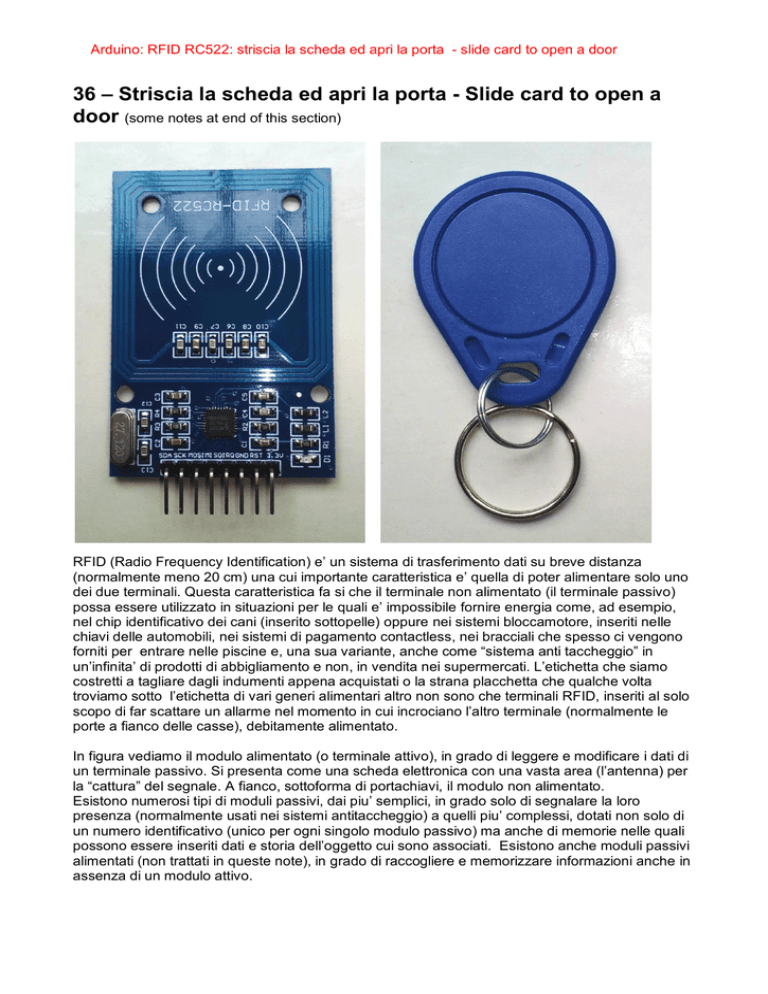 Arduino: RFID RC522: striscia la scheda ed apri la porta - slide card to open a door

36 – Striscia la scheda ed apri la porta - Slide card to open a door (some notes at end of this section)

RFID-RC522

C11 C9 C7 C6 C8 C10

SDA SCK MOSI MISO IRQ GND RST 3.3V

RFID (Radio Frequency Identification) e' un sistema di trasferimento dati su breve distanza (normalmente meno 20 cm) una cui importante caratteristica e' quella di poter alimentare solo uno dei due terminali. Questa caratteristica fa si che il terminale non alimentato (il terminale passivo) possa essere utilizzato in situazioni per le quali e' impossibile fornire energia come, ad esempio, nel chip identificativo dei cani (inserito sottopelle) oppure nei sistemi bloccamotore, inseriti nelle chiavi delle automobili, nei sistemi di pagamento contactless, nei bracciali che spesso ci vengono forniti per entrare nelle piscine e, una sua variante, anche come "sistema anti taccheggio" in un'infinita' di prodotti di abbigliamento e non, in vendita nei supermercati. L'etichetta che siamo costretti a tagliare dagli indumenti appena acquistati o la strana placchetta che qualche volta troviamo sotto l'etichetta di vari generi alimentari altro non sono che terminali RFID, inseriti al solo scopo di far scattare un allarme nel momento in cui incrociano l'altro terminale (normalmente le porte a fianco delle casse), debitamente alimentato.

In figura vediamo il modulo alimentato (o terminale attivo), in grado di leggere e modificare i dati di un terminale passivo. Si presenta come una scheda elettronica con una vasta area (l'antenna) per la "cattura" del segnale. A fianco, sottoforma di portachiavi, il modulo non alimentato.
Esistono numerosi tipi di moduli passivi, dai piu' semplici, in grado solo di segnalare la loro presenza (normalmente usati nei sistemi antitaccheggio) a quelli piu' complessi, dotati non solo di un numero identificativo (unico per ogni singolo modulo passivo) ma anche di memorie nelle quali possono essere inseriti dati e storia dell'oggetto cui sono associati. Esistono anche moduli passivi alimentati (non trattati in queste note), in grado di raccogliere e memorizzare informazioni anche in assenza di un modulo attivo.